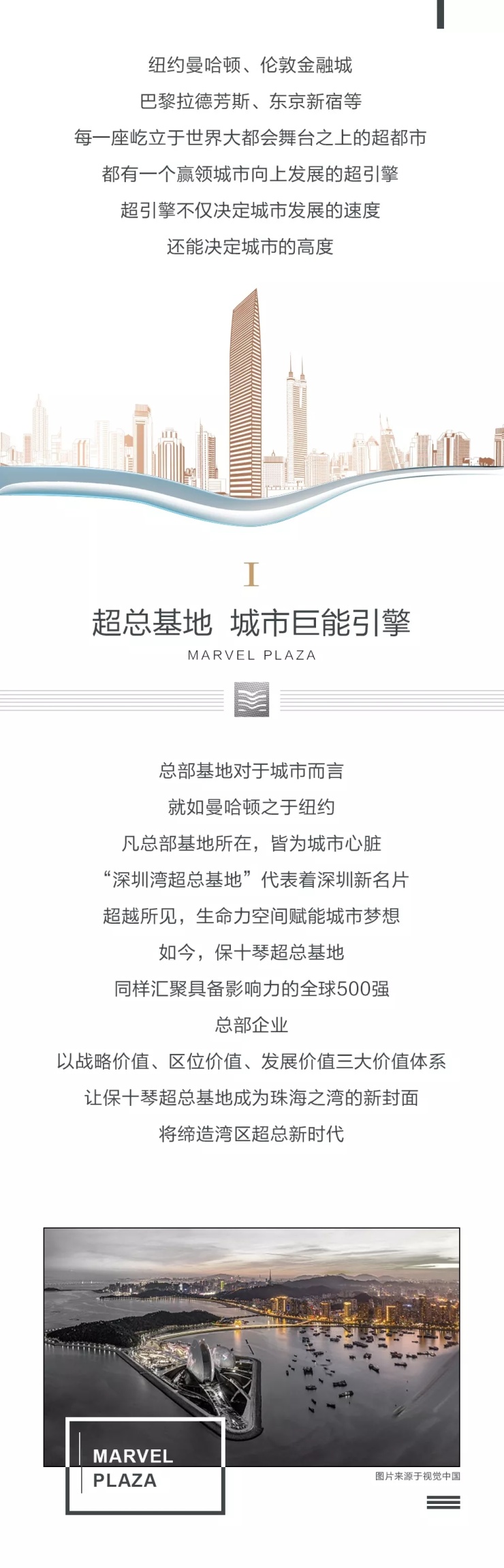 纽约曼哈顿、伦敦金融城

巴黎拉德芳斯、东京新宿等

每一座屹立于世界大都会舞台之上的超都市

都有一个赢领城市向上发展的超引擎

超引擎不仅决定城市发展的速度

还能决定城市的高度

I

超总基地 城市巨能引擎

MARVEL PLAZA

总部基地对于城市而言

就如曼哈顿之于纽约

凡总部基地所在，皆为城市心脏

“深圳湾超总基地”代表着深圳新名片

超越所见，生命力空间赋能城市梦想

如今，保十琴超总基地

同样汇聚具备影响力的全球500强

总部企业

以战略价值、区位价值、发展价值三大价值体系

让保十琴超总基地成为珠海之湾的新封面

将缔造湾区超总新时代

MARVEL
PLAZA

图片来源于视觉中国